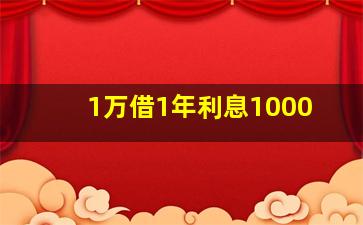 1万借1年利息1000